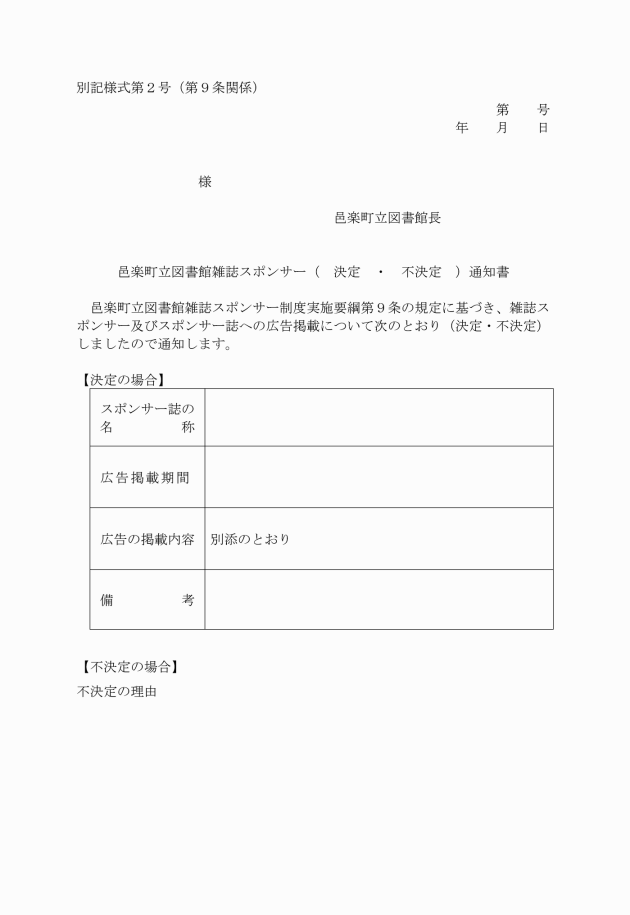 別記様式第２号（第９条関係）

第　　号
年　　月　　日

様

邑楽町立図書館長

邑楽町立図書館雑誌スポンサー（　決定　・　不決定　）通知書

邑楽町立図書館雑誌スポンサー制度実施要綱第９条の規定に基づき、雑誌スポンサー及びスポンサー誌への広告掲載について次のとおり（決定・不決定）しましたので通知します。

【決定の場合】

| スポンサー誌の名　　　称 | |
|---|---|
| 広告掲載期間 | |
| 広告の掲載内容 | 別添のとおり |
| 備　　　考 | |

【不決定の場合】
不決定の理由